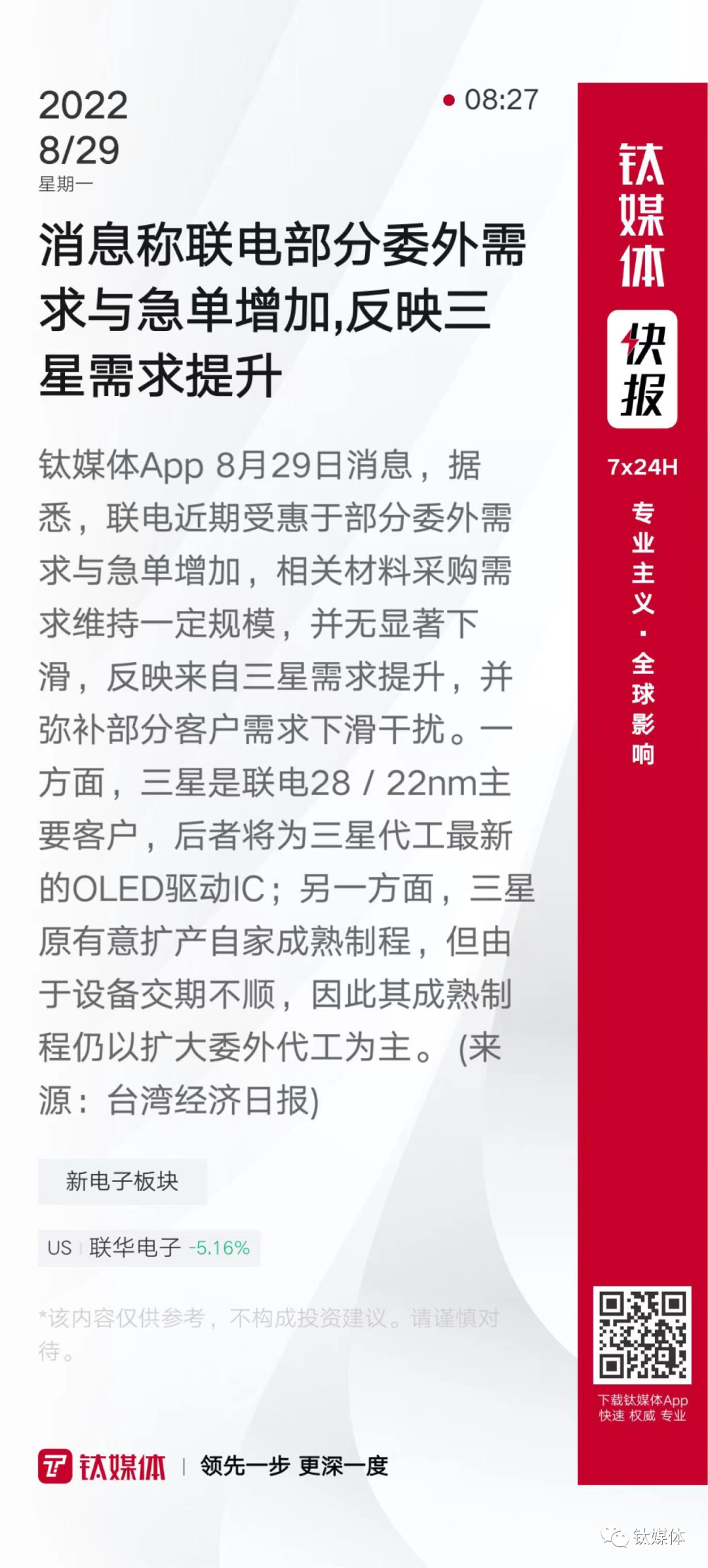 2022
8/29
星期一

• 08:27

消息称联电部分委外需求与急单增加,反映三星需求提升

钛媒体App 8月29日消息，据悉，联电近期受惠于部分委外需求与急单增加，相关材料采购需求维持一定规模，并无显著下滑，反映来自三星需求提升，并弥补部分客户需求下滑干扰。一方面，三星是联电28 / 22nm主要客户，后者将为三星代工最新的OLED驱动IC；另一方面，三星原有意扩产自家成熟制程，但由于设备交期不顺，因此其成熟制程仍以扩大委外代工为主。(来源：台湾经济日报)

新电子板块

US 联华电子 -5.16%

*该内容仅供参考，不构成投资建议。请谨慎对待。

钛媒体 | 领先一步 更深一度

钛媒体
快报
7x24H
专业主义·全球影响

下载钛媒体App
快速 权威 专业

钛媒体